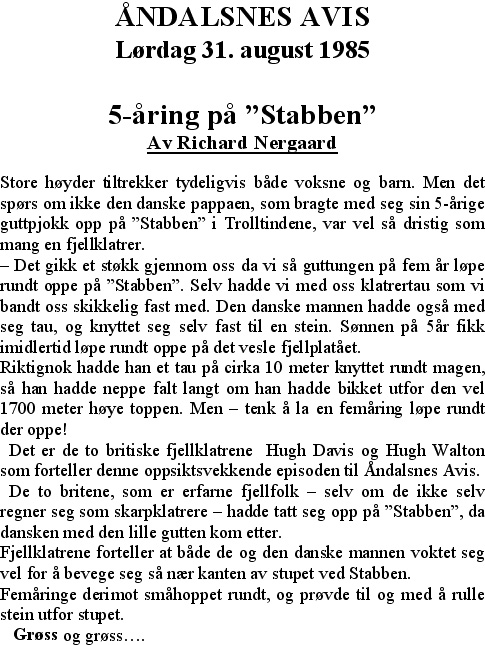 ÅNDALSNES AVIS
Lørdag 31. august 1985

5-åring på ”Stabben”
Av Richard Nergaard

Store høyder tiltrekker tydeligvis både voksne og barn. Men det spørs om ikke den danske pappaen, som bragte med seg sin 5-årige guttpjokk opp på ”Stabben” i Trolltindene, var vel så dristig som mang en fjellklatrer.
– Det gikk et støkk gjennom oss da vi så guttungen på fem år løpe rundt oppe på ”Stabben”. Selv hadde vi med oss klatrertau som vi bandt oss skikkelig fast med. Den danske mannen hadde også med seg tau, og knyttet seg selv fast til en stein. Sønnen på 5år fikk imidlertid løpe rundt oppe på det vesle fjellplatået.
Riktignok hadde han et tau på cirka 10 meter knyttet rundt magen, så han hadde neppe falt langt om han hadde bikket utfor den vel 1700 meter høye toppen. Men – tenk å la en femåring løpe rundt der oppe!
Det er de to britiske fjellklatrene Hugh Davis og Hugh Walton som forteller denne oppsiktsvekkende episoden til Åndalsnes Avis.
De to britene, som er erfarne fjellfolk – selv om de ikke selv regner seg som skarpklatrere – hadde tatt seg opp på ”Stabben”, da dansken med den lille gutten kom etter.
Fjellklatrene forteller at både de og den danske mannen voktet seg vel for å bevege seg så nær kanten av stupet ved Stabben.
Femåringe derimot småhoppet rundt, og prøvde til og med å rulle stein utfor stupet.
Grøss og grøss….